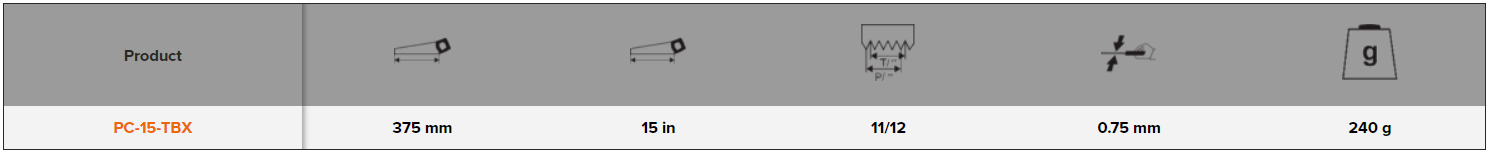 | Product | | | T/" P/" | | g |
|---|---|---|---|---|---|
| PC-15-TBX | 375 mm | 15 in | 11/12 | 0.75 mm | 240 g |